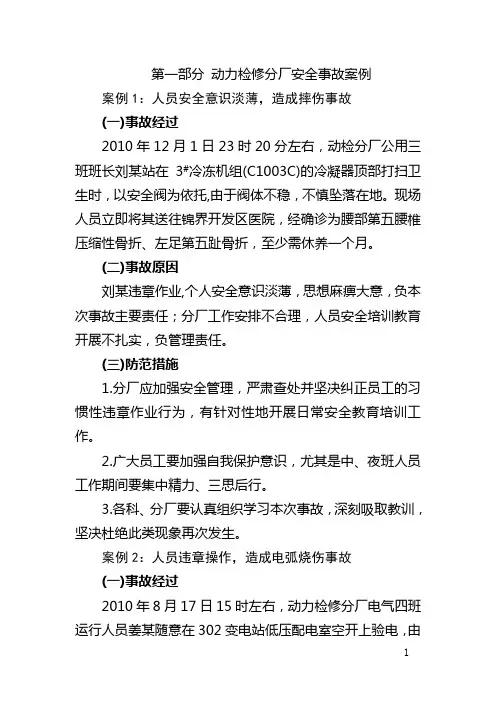 第一部分 动力检修分厂安全事故案例

案例 1：人员安全意识淡薄，造成摔伤事故

(一)事故经过

2010 年 12 月 1 日 23 时 20 分左右，动检分厂公用三班班长刘某站在 3#冷冻机组(C1003C)的冷凝器顶部打扫卫生时，以安全阀为依托,由于阀体不稳，不慎坠落在地。现场人员立即将其送往锦界开发区医院，经确诊为腰部第五腰椎压缩性骨折、左足第五趾骨折，至少需休养一个月。

(二)事故原因

刘某违章作业,个人安全意识淡薄，思想麻痹大意，负本次事故主要责任；分厂工作安排不合理，人员安全培训教育开展不扎实，负管理责任。

(三)防范措施

1.分厂应加强安全管理，严肃查处并坚决纠正员工的习惯性违章作业行为，有针对性地开展日常安全教育培训工作。

2.广大员工要加强自我保护意识，尤其是中、夜班人员工作期间要集中精力、三思后行。

3.各科、分厂要认真组织学习本次事故，深刻吸取教训，坚决杜绝此类现象再次发生。

案例 2：人员违章操作，造成电弧烧伤事故

(一)事故经过

2010 年 8 月 17 日 15 时左右，动力检修分厂电气四班运行人员姜某随意在 302 变电站低压配电室空开上验电，由

1